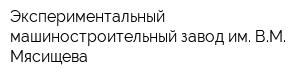 Экспериментальный машиностроительный завод им. В.М. Мясищева